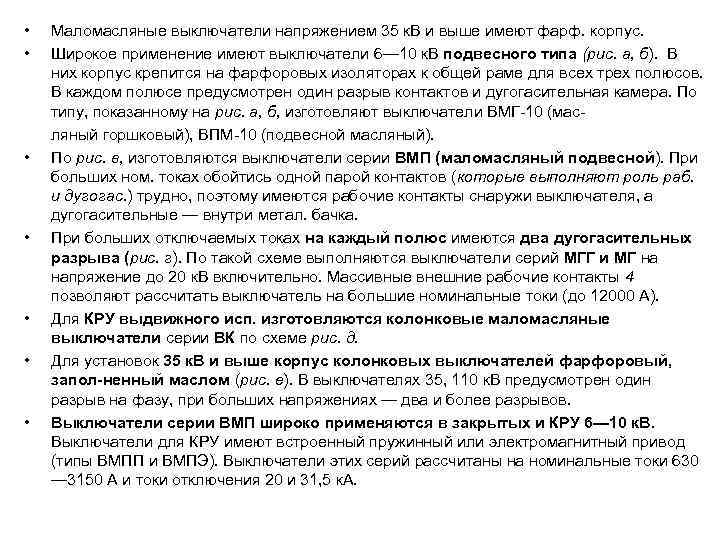 • Маломасляные выключатели напряжением 35 кВ и выше имеют фарф. корпус.

• Широкое применение имеют выключатели 6—10 кВ подвесного типа (рис. а, б). В них корпус крепится на фарфоровых изоляторах к общей раме для всех трех полюсов. В каждом полюсе предусмотрен один разрыв контактов и дугогасительная камера. По типу, показанному на рис. а, б, изготовляют выключатели ВМГ-10 (масляный горшковый), ВПМ-10 (подвесной масляный).

• По рис. в, изготовляются выключатели серии ВМП (маломасляный подвесной). При больших ном. токах обойтись одной парой контактов (которые выполняют роль раб. и дугогас.) трудно, поэтому имеются рабочие контакты снаружи выключателя, а дугогасительные — внутри метал. бачка.

• При больших отключаемых токах на каждый полюс имеются два дугогасительных разрыва (рис. г). По такой схеме выполняются выключатели серий МГГ и МГ на напряжение до 20 кВ включительно. Массивные внешние рабочие контакты 4 позволяют рассчитать выключатель на большие номинальные токи (до 12000 А).

• Для КРУ выдвижного исп. изготовляются колонковые маломасляные выключатели серии ВК по схеме рис. д.

• Для установок 35 кВ и выше корпус колонковых выключателей фарфоровый, запол-ненный маслом (рис. е). В выключателях 35, 110 кВ предусмотрен один разрыв на фазу, при больших напряжениях — два и более разрывов.

• Выключатели серии ВМП широко применяются в закрытых и КРУ 6—10 кВ. Выключатели для КРУ имеют встроенный пружинный или электромагнитный привод (типы ВМПП и ВМПЭ). Выключатели этих серий рассчитаны на номинальные токи 630 —3150 А и токи отключения 20 и 31,5 кА.